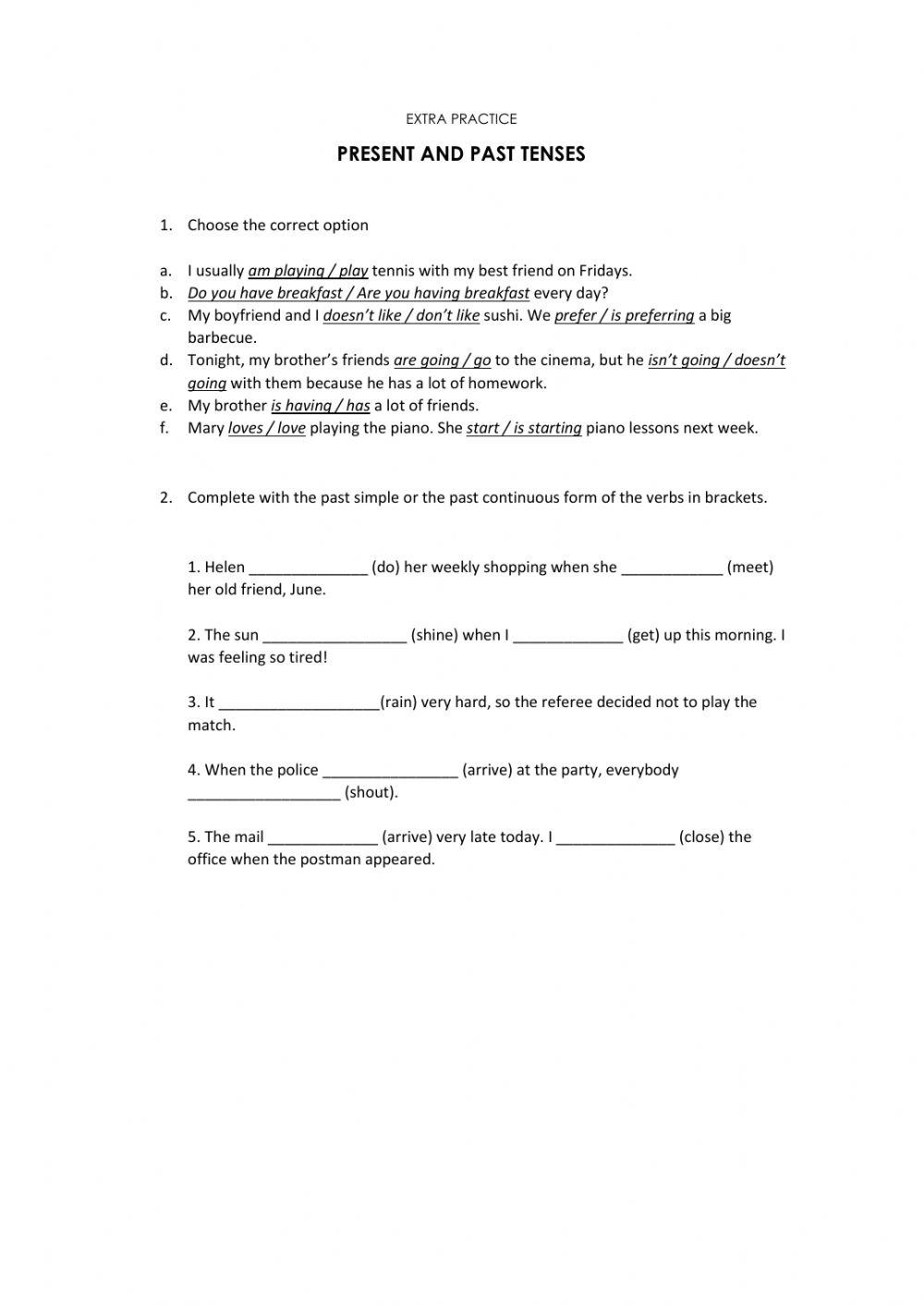 EXTRA PRACTICE

PRESENT AND PAST TENSES

1. Choose the correct option

a. I usually am playing / play tennis with my best friend on Fridays.
b. Do you have breakfast / Are you having breakfast every day?
c. My boyfriend and I doesn't like / don't like sushi. We prefer / is preferring a big barbecue.
d. Tonight, my brother's friends are going / go to the cinema, but he isn't going / doesn't going with them because he has a lot of homework.
e. My brother is having / has a lot of friends.
f. Mary loves / love playing the piano. She start / is starting piano lessons next week.

2. Complete with the past simple or the past continuous form of the verbs in brackets.

1. Helen ______________ (do) her weekly shopping when she ____________ (meet) her old friend, June.

2. The sun _________________ (shine) when I _____________ (get) up this morning. I was feeling so tired!

3. It ___________________(rain) very hard, so the referee decided not to play the match.

4. When the police ________________ (arrive) at the party, everybody __________________ (shout).

5. The mail _____________ (arrive) very late today. I ______________ (close) the office when the postman appeared.